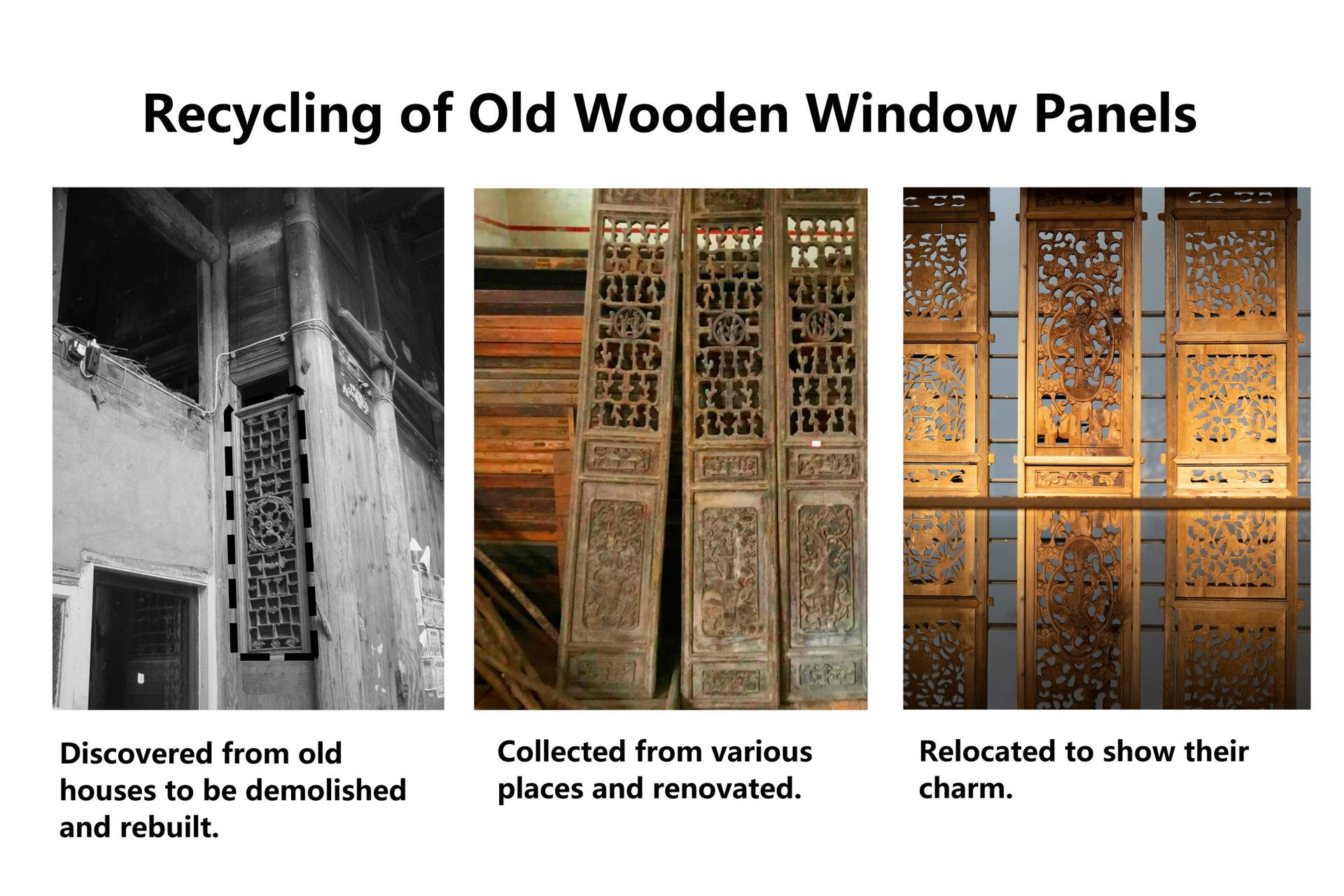 Recycling of Old Wooden Window Panels

Discovered from old houses to be demolished and rebuilt.

Collected from various places and renovated.

Relocated to show their charm.